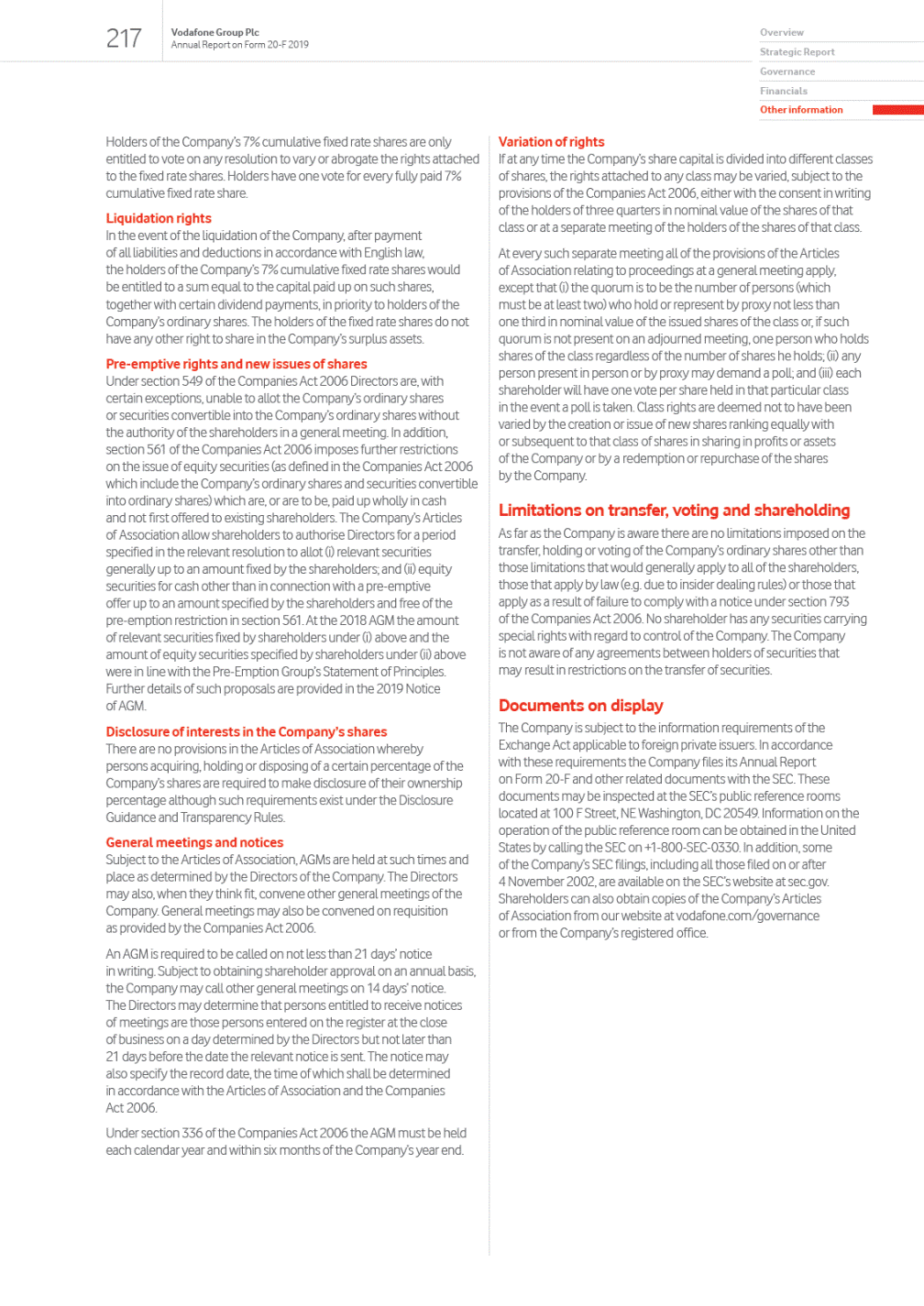 217

Vodafone Group Plc
Annual Report on Form 20-F 2019

Overview
Strategic Report
Governance
Financials
Other information

Holders of the Company's 7% cumulative fixed rate shares are only entitled to vote on any resolution to vary or abrogate the rights attached to the fixed rate shares. Holders have one vote for every fully paid 7% cumulative fixed rate share.

Liquidation rights
In the event of the liquidation of the Company, after payment of all liabilities and deductions in accordance with English law, the holders of the Company's 7% cumulative fixed rate shares would be entitled to a sum equal to the capital paid up on such shares, together with certain dividend payments, in priority to holders of the Company's ordinary shares. The holders of the fixed rate shares do not have any other right to share in the Company's surplus assets.

Pre-emptive rights and new issues of shares
Under section 549 of the Companies Act 2006 Directors are, with certain exceptions, unable to allot the Company's ordinary shares or securities convertible into the Company's ordinary shares without the authority of the shareholders in a general meeting. In addition, section 561 of the Companies Act 2006 imposes further restrictions on the issue of equity securities (as defined in the Companies Act 2006 which include the Company's ordinary shares and securities convertible into ordinary shares) which are, or are to be, paid up wholly in cash and not first offered to existing shareholders. The Company's Articles of Association allow shareholders to authorise Directors for a period specified in the relevant resolution to allot (i) relevant securities generally up to an amount fixed by the shareholders; and (ii) equity securities for cash other than in connection with a pre-emptive offer up to an amount specified by the shareholders and free of the pre-emption restriction in section 561. At the 2018 AGM the amount of relevant securities fixed by shareholders under (i) above and the amount of equity securities specified by shareholders under (ii) above were in line with the Pre-Emption Group's Statement of Principles. Further details of such proposals are provided in the 2019 Notice of AGM.

Disclosure of interests in the Company's shares
There are no provisions in the Articles of Association whereby persons acquiring, holding or disposing of a certain percentage of the Company's shares are required to make disclosure of their ownership percentage although such requirements exist under the Disclosure Guidance and Transparency Rules.

General meetings and notices
Subject to the Articles of Association, AGMs are held at such times and place as determined by the Directors of the Company. The Directors may also, when they think fit, convene other general meetings of the Company. General meetings may also be convened on requisition as provided by the Companies Act 2006.

An AGM is required to be called on not less than 21 days' notice in writing. Subject to obtaining shareholder approval on an annual basis, the Company may call other general meetings on 14 days' notice. The Directors may determine that persons entitled to receive notices of meetings are those persons entered on the register at the close of business on a day determined by the Directors but not later than 21 days before the date the relevant notice is sent. The notice may also specify the record date, the time of which shall be determined in accordance with the Articles of Association and the Companies Act 2006.

Under section 336 of the Companies Act 2006 the AGM must be held each calendar year and within six months of the Company's year end.

Variation of rights
If at any time the Company's share capital is divided into different classes of shares, the rights attached to any class may be varied, subject to the provisions of the Companies Act 2006, either with the consent in writing of the holders of three quarters in nominal value of the shares of that class or at a separate meeting of the holders of the shares of that class.

At every such separate meeting all of the provisions of the Articles of Association relating to proceedings at a general meeting apply, except that (i) the quorum is to be the number of persons (which must be at least two) who hold or represent by proxy not less than one third in nominal value of the issued shares of the class or, if such quorum is not present on an adjourned meeting, one person who holds shares of the class regardless of the number of shares he holds; (ii) any person present in person or by proxy may demand a poll; and (iii) each shareholder will have one vote per share held in that particular class in the event a poll is taken. Class rights are deemed not to have been varied by the creation or issue of new shares ranking equally with or subsequent to that class of shares in sharing in profits or assets of the Company or by a redemption or repurchase of the shares by the Company.

Limitations on transfer, voting and shareholding
As far as the Company is aware there are no limitations imposed on the transfer, holding or voting of the Company's ordinary shares other than those limitations that would generally apply to all of the shareholders, those that apply by law (e.g. due to insider dealing rules) or those that apply as a result of failure to comply with a notice under section 793 of the Companies Act 2006. No shareholder has any securities carrying special rights with regard to control of the Company. The Company is not aware of any agreements between holders of securities that may result in restrictions on the transfer of securities.

Documents on display
The Company is subject to the information requirements of the Exchange Act applicable to foreign private issuers. In accordance with these requirements the Company files its Annual Report on Form 20-F and other related documents with the SEC. These documents may be inspected at the SEC's public reference rooms located at 100 F Street, NE Washington, DC 20549. Information on the operation of the public reference room can be obtained in the United States by calling the SEC on +1-800-SEC-0330. In addition, some of the Company's SEC filings, including all those filed on or after 4 November 2002, are available on the SEC's website at sec.gov. Shareholders can also obtain copies of the Company's Articles of Association from our website at vodafone.com/governance or from the Company's registered office.